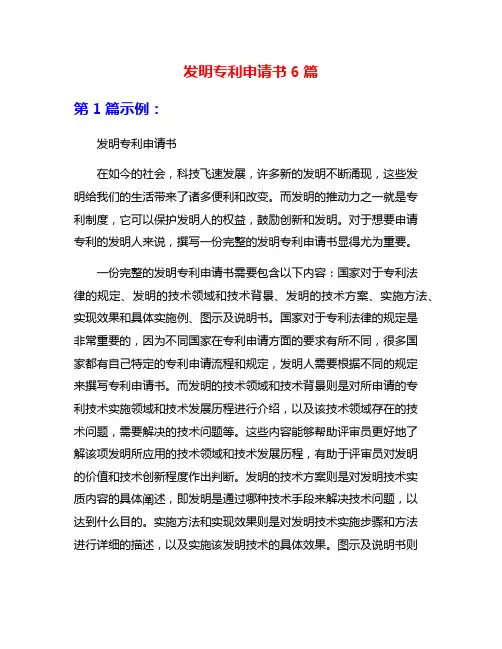 发明专利申请书 6 篇

第 1 篇示例：

发明专利申请书

在如今的社会，科技飞速发展，许多新的发明不断涌现，这些发明给我们的生活带来了诸多便利和改变。而发明的推动力之一就是专利制度，它可以保护发明人的权益，鼓励创新和发明。对于想要申请专利的发明人来说，撰写一份完整的发明专利申请书显得尤为重要。

一份完整的发明专利申请书需要包含以下内容：国家对于专利法律的规定、发明的技术领域和技术背景、发明的技术方案、实施方法、实现效果和具体实施例、图示及说明书。国家对于专利法律的规定是非常重要的，因为不同国家在专利申请方面的要求有所不同，很多国家都有自己特定的专利申请流程和规定，发明人需要根据不同的规定来撰写专利申请书。而发明的技术领域和技术背景则是对所申请的专利技术实施领域和技术发展历程进行介绍，以及该技术领域存在的技术问题，需要解决的技术问题等。这些内容能够帮助评审员更好地了解该项发明所应用的技术领域和技术发展历程，有助于评审员对发明的价值和技术创新程度作出判断。发明的技术方案则是对发明技术实质内容的具体阐述，即发明是通过哪种技术手段来解决技术问题，以达到什么目的。实施方法和实现效果则是对发明技术实施步骤和方法进行详细的描述，以及实施该发明技术的具体效果。图示及说明书则